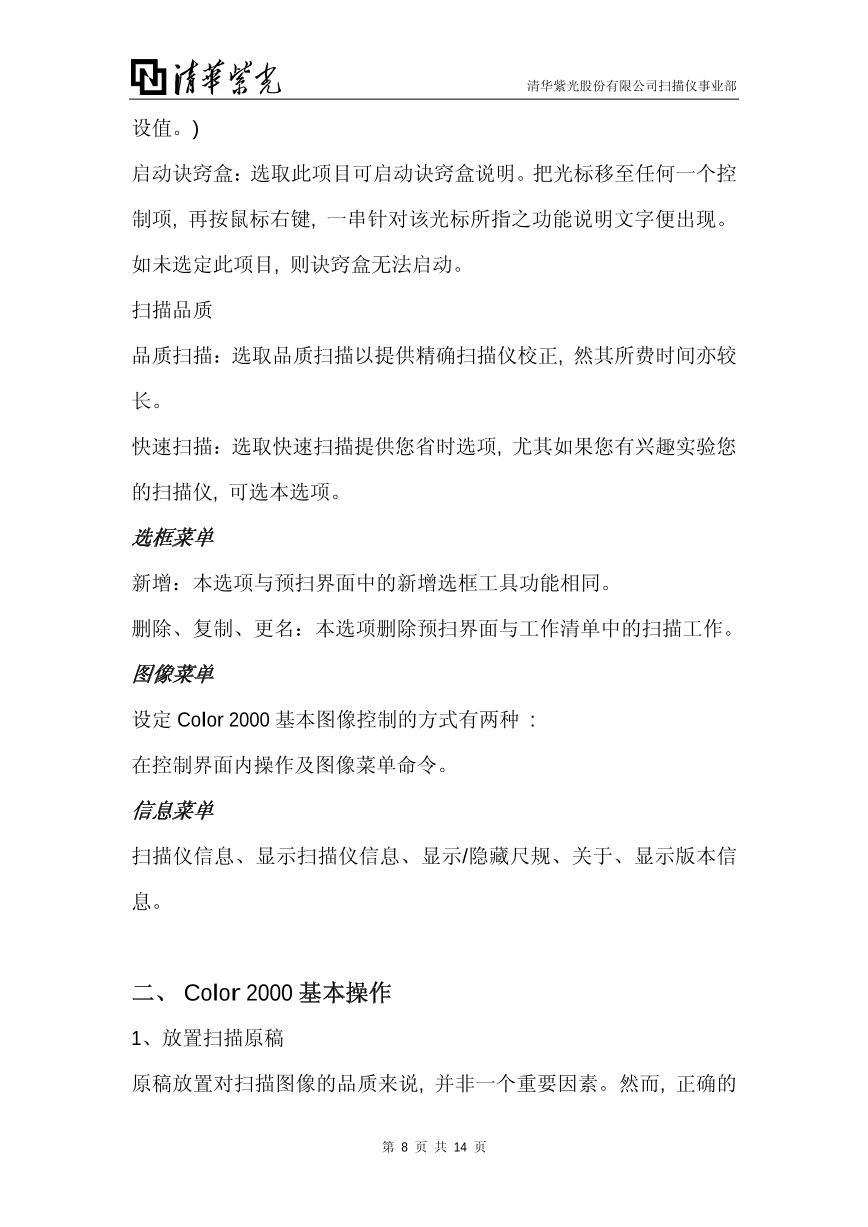 清華紫光

清华紫光股份有限公司扫描仪事业部

设值。)

启动诀窍盒：选取此项目可启动诀窍盒说明。把光标移至任何一个控制项，再按鼠标右键，一串针对该光标所指之功能说明文字便出现。如未选定此项目，则诀窍盒无法启动。

扫描品质

品质扫描：选取品质扫描以提供精确扫描仪校正，然其所费时间亦较长。

快速扫描：选取快速扫描提供您省时选项，尤其如果您有兴趣实验您的扫描仪，可选本选项。

选框菜单

新增：本选项与预扫界面中的新增选框工具功能相同。

删除、复制、更名：本选项删除预扫界面与工作清单中的扫描工作。

图像菜单

设定 Color 2000 基本图像控制的方式有两种 ：

在控制界面内操作及图像菜单命令。

信息菜单

扫描仪信息、显示扫描仪信息、显示/隐藏尺规、关于、显示版本信息。

二、 Color 2000 基本操作

1、放置扫描原稿

原稿放置对扫描图像的品质来说，并非一个重要因素。然而，正确的

第 8 页 共 14 页